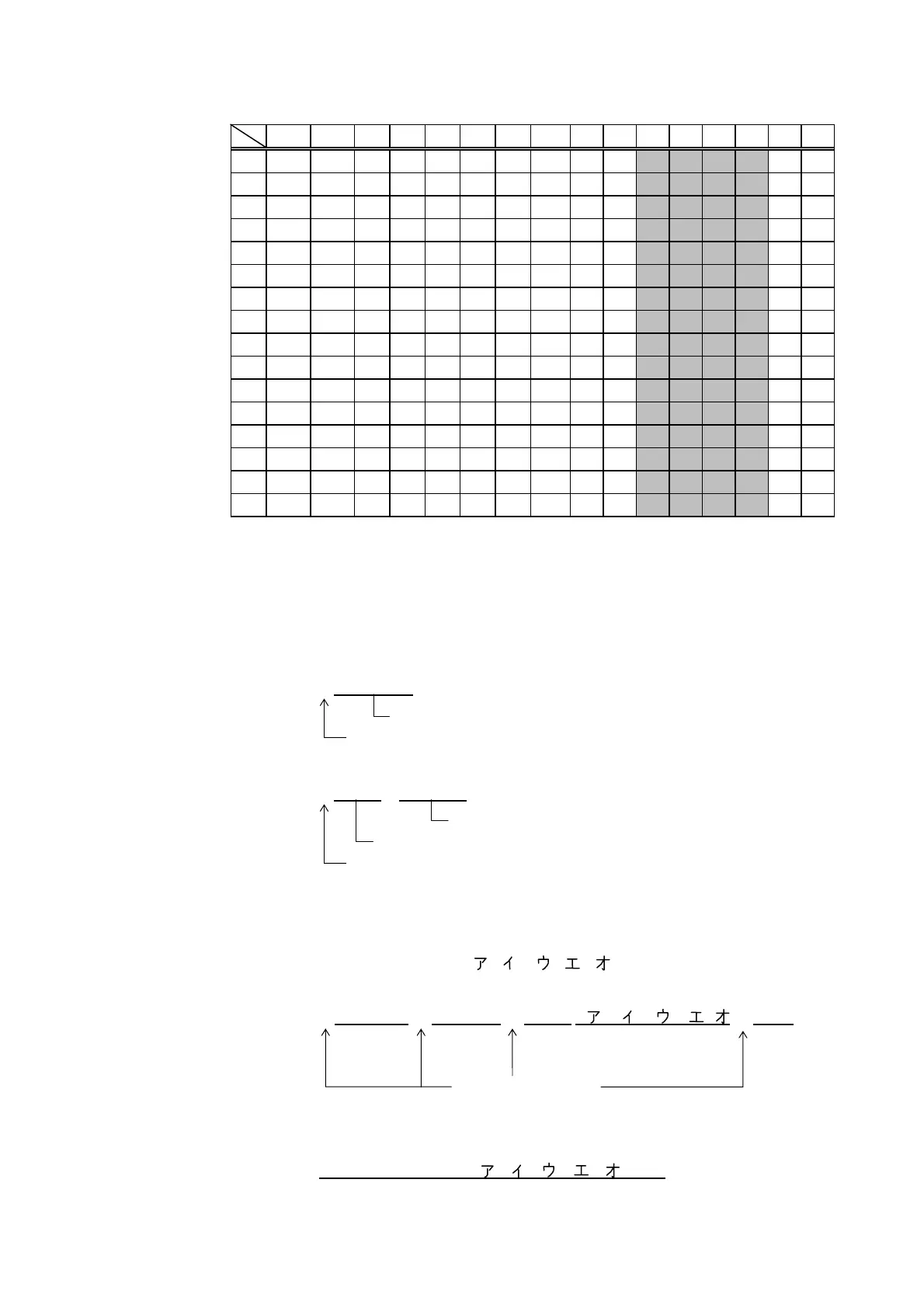 ア イ ウ エ オ

ア イ ウ エ オ

ア イ ウ エ オ